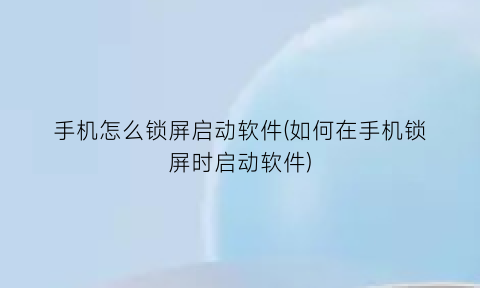 手机怎么锁屏启动软件(如何在手机锁屏时启动软件)